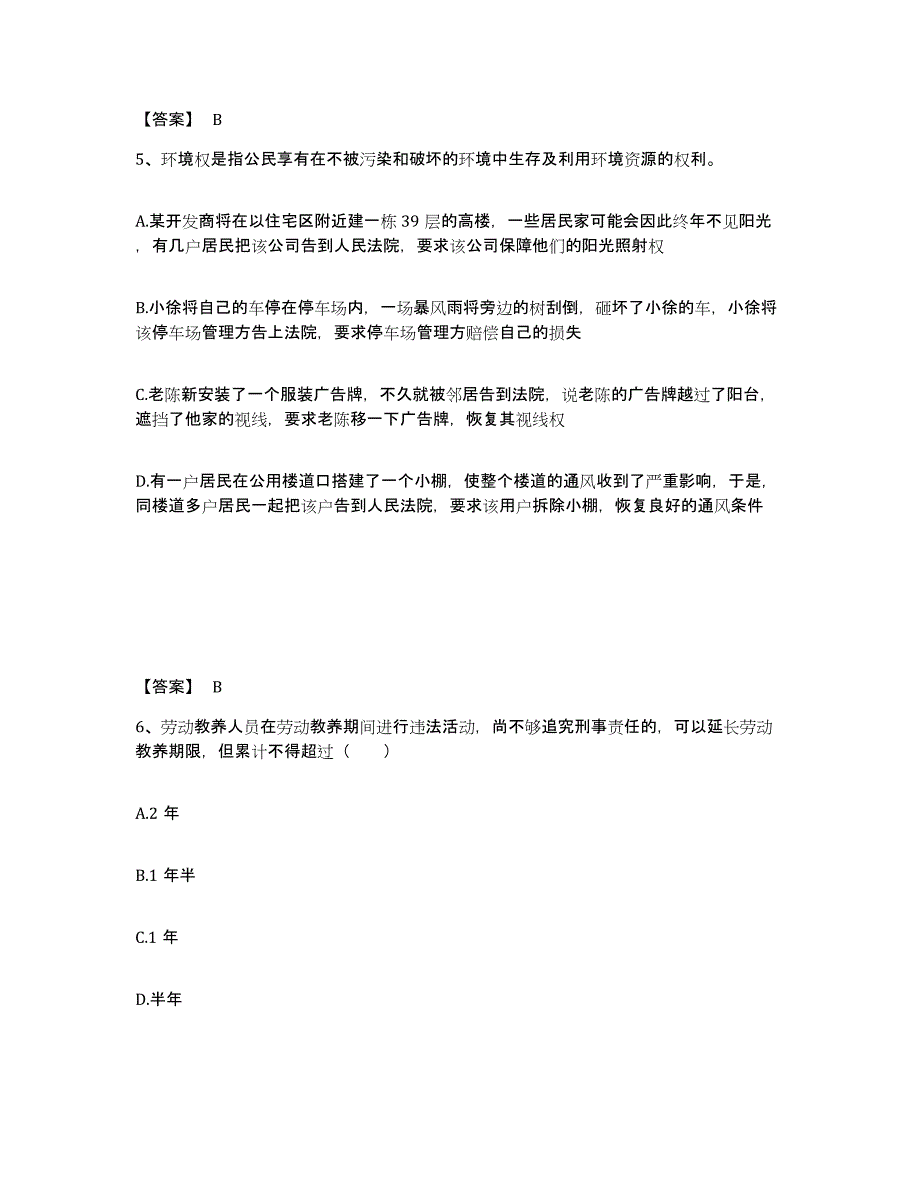 【答案】 B

5、环境权是指公民享有在不被污染和破坏的环境中生存及利用环境资源的权利。

A.某开发商将在以住宅区附近建一栋 39 层的高楼，一些居民家可能会因此终年不见阳光，有几户居民把该公司告到人民法院，要求该公司保障他们的阳光照射权

B.小徐将自己的车停在停车场内，一场暴风雨将旁边的树刮倒，砸坏了小徐的车，小徐将该停车场管理方告上法院，要求停车场管理方赔偿自己的损失

C.老陈新安装了一个服装广告牌，不久就被邻居告到法院，说老陈的广告牌越过了阳台，遮挡了他家的视线，要求老陈移一下广告牌，恢复其视线权

D.有一户居民在公用楼道口搭建了一个小棚，使整个楼道的通风收到了严重影响，于是，同楼道多户居民一起把该户告到人民法院，要求该用户拆除小棚，恢复良好的通风条件

【答案】 B

6、劳动教养人员在劳动教养期间进行违法活动，尚不够追究刑事责任的，可以延长劳动教养期限，但累计不得超过（　　）

A.2 年

B.1 年半

C.1 年

D.半年